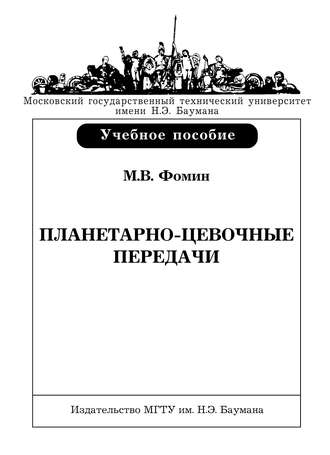 Московский государственный технический университет имени Н.Э. Баумана

Учебное пособие

М.В. Фомин

ПЛАНЕТАРНО-ЦЕВОЧНЫЕ ПЕРЕДАЧИ

Издательство МГТУ им. Н.Э. Баумана